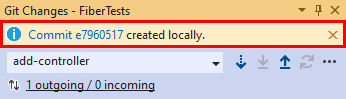 Git Changes - FiberTests

Commit e7960517 created locally.

add-controller

1 outgoing / 0 incoming